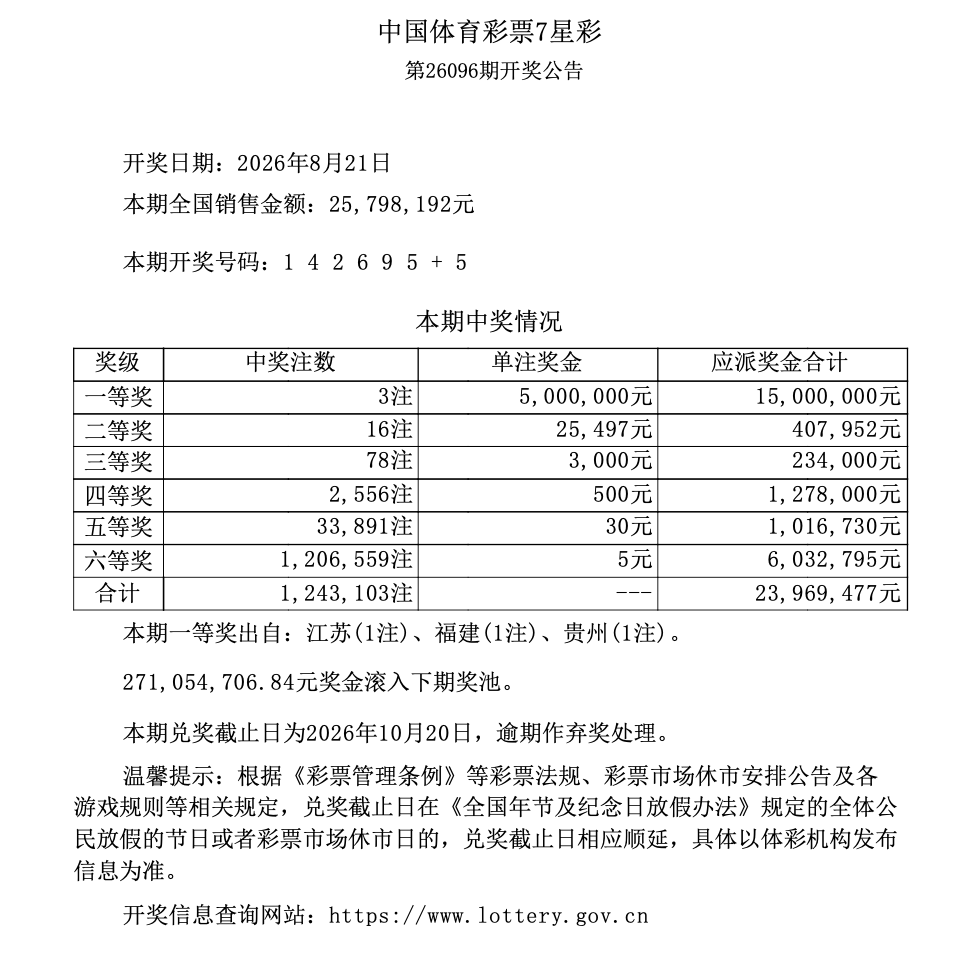 中国体育彩票7星彩
第26096期开奖公告

开奖日期：2026年8月21日
本期全国销售金额：25,798,192元

本期开奖号码：1 4 2 6 9 5 + 5

本期中奖情况

| 奖级 | 中奖注数 | 单注奖金 | 应派奖金合计 |
|---|---|---|---|
| 一等奖 | 3注 | 5,000,000元 | 15,000,000元 |
| 二等奖 | 16注 | 25,497元 | 407,952元 |
| 三等奖 | 78注 | 3,000元 | 234,000元 |
| 四等奖 | 2,556注 | 500元 | 1,278,000元 |
| 五等奖 | 33,891注 | 30元 | 1,016,730元 |
| 六等奖 | 1,206,559注 | 5元 | 6,032,795元 |
| 合计 | 1,243,103注 | --- | 23,969,477元 |

本期一等奖出自：江苏(1注)、福建(1注)、贵州(1注)。

271,054,706.84元奖金滚入下期奖池。

本期兑奖截止日为2026年10月20日，逾期作弃奖处理。

温馨提示：根据《彩票管理条例》等彩票法规、彩票市场休市安排公告及各游戏规则等相关规定，兑奖截止日在《全国年节及纪念日放假办法》规定的全体公民放假的节日或者彩票市场休市日的，兑奖截止日相应顺延，具体以体彩机构发布信息为准。

开奖信息查询网站：https://www.lottery.gov.cn